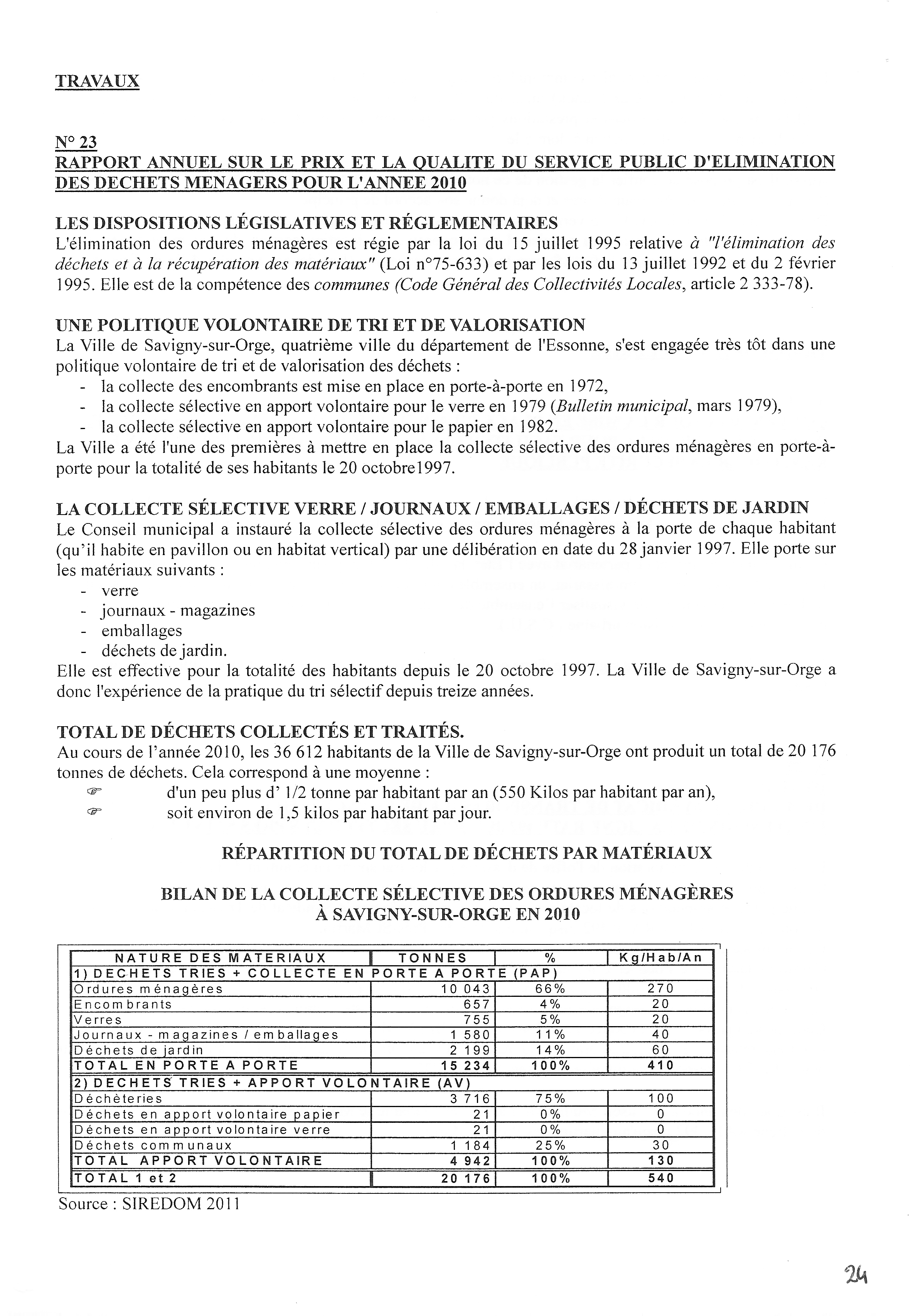 TRAVAUX

N° 23
RAPPORT ANNUEL SUR LE PRIX ET LA QUALITE DU SERVICE PUBLIC D'ELIMINATION DES DECHETS MENAGERS POUR L'ANNEE 2010

LES DISPOSITIONS LÉGISLATIVES ET RÉGLEMENTAIRES
L'élimination des ordures ménagères est régie par la loi du 15 juillet 1995 relative à "l'élimination des déchets et à la récupération des matériaux" (Loi n°75-633) et par les lois du 13 juillet 1992 et du 2 février 1995. Elle est de la compétence des communes (Code Général des Collectivités Locales, article 2 333-78).

UNE POLITIQUE VOLONTAIRE DE TRI ET DE VALORISATION
La Ville de Savigny-sur-Orge, quatrième ville du département de l'Essonne, s'est engagée très tôt dans une politique volontaire de tri et de valorisation des déchets :
- la collecte des encombrants est mise en place en porte-à-porte en 1972,
- la collecte sélective en apport volontaire pour le verre en 1979 (Bulletin municipal, mars 1979),
- la collecte sélective en apport volontaire pour le papier en 1982.
La Ville a été l'une des premières à mettre en place la collecte sélective des ordures ménagères en porte-à-porte pour la totalité de ses habitants le 20 octobre1997.

LA COLLECTE SÉLECTIVE VERRE / JOURNAUX / EMBALLAGES / DÉCHETS DE JARDIN
Le Conseil municipal a instauré la collecte sélective des ordures ménagères à la porte de chaque habitant (qu'il habite en pavillon ou en habitat vertical) par une délibération en date du 28 janvier 1997. Elle porte sur les matériaux suivants :
- verre
- journaux - magazines
- emballages
- déchets de jardin.
Elle est effective pour la totalité des habitants depuis le 20 octobre 1997. La Ville de Savigny-sur-Orge a donc l'expérience de la pratique du tri sélectif depuis treize années.

TOTAL DE DÉCHETS COLLECTÉS ET TRAITÉS.
Au cours de l'année 2010, les 36 612 habitants de la Ville de Savigny-sur-Orge ont produit un total de 20 176 tonnes de déchets. Cela correspond à une moyenne :
☞ d'un peu plus d' 1/2 tonne par habitant par an (550 Kilos par habitant par an),
☞ soit environ de 1,5 kilos par habitant par jour.

RÉPARTITION DU TOTAL DE DÉCHETS PAR MATÉRIAUX

BILAN DE LA COLLECTE SÉLECTIVE DES ORDURES MÉNAGÈRES
À SAVIGNY-SUR-ORGE EN 2010

| NATURE DES MATERIAUX | TONNES | % | Kg/Hab/An |
|---|---|---|---|
| 1) DECHETS TRIES + COLLECTE EN PORTE A PORTE (PAP) | | | |
| Ordures ménagères | 10 043 | 66% | 270 |
| Encombrants | 657 | 4% | 20 |
| Verres | 755 | 5% | 20 |
| Journaux - magazines / emballages | 1 580 | 11% | 40 |
| Déchets de jardin | 2 199 | 14% | 60 |
| TOTAL EN PORTE A PORTE | 15 234 | 100% | 410 |
| 2) DECHETS TRIES + APPORT VOLONTAIRE (AV) | | | |
| Déchèteries | 3 716 | 75% | 100 |
| Déchets en apport volontaire papier | 21 | 0% | 0 |
| Déchets en apport volontaire verre | 21 | 0% | 0 |
| Déchets communaux | 1 184 | 25% | 30 |
| TOTAL APPORT VOLONTAIRE | 4 942 | 100% | 130 |
| TOTAL 1 et 2 | 20 176 | 100% | 540 |

Source : SIREDOM 2011

24